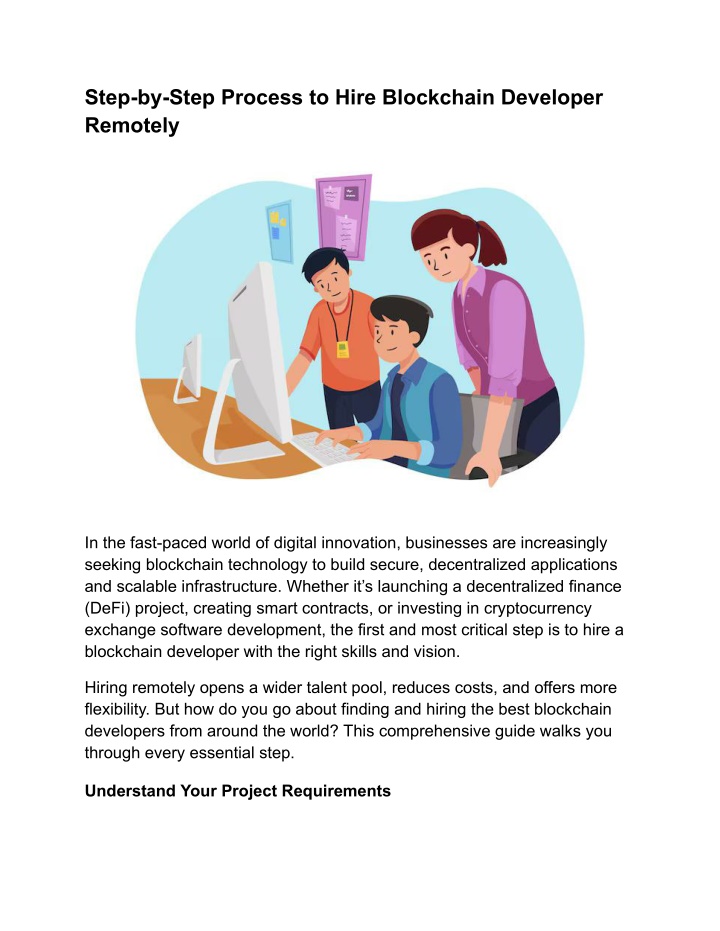 Step-by-Step Process to Hire Blockchain Developer Remotely

In the fast-paced world of digital innovation, businesses are increasingly seeking blockchain technology to build secure, decentralized applications and scalable infrastructure. Whether it's launching a decentralized finance (DeFi) project, creating smart contracts, or investing in cryptocurrency exchange software development, the first and most critical step is to hire a blockchain developer with the right skills and vision.

Hiring remotely opens a wider talent pool, reduces costs, and offers more flexibility. But how do you go about finding and hiring the best blockchain developers from around the world? This comprehensive guide walks you through every essential step.

Understand Your Project Requirements